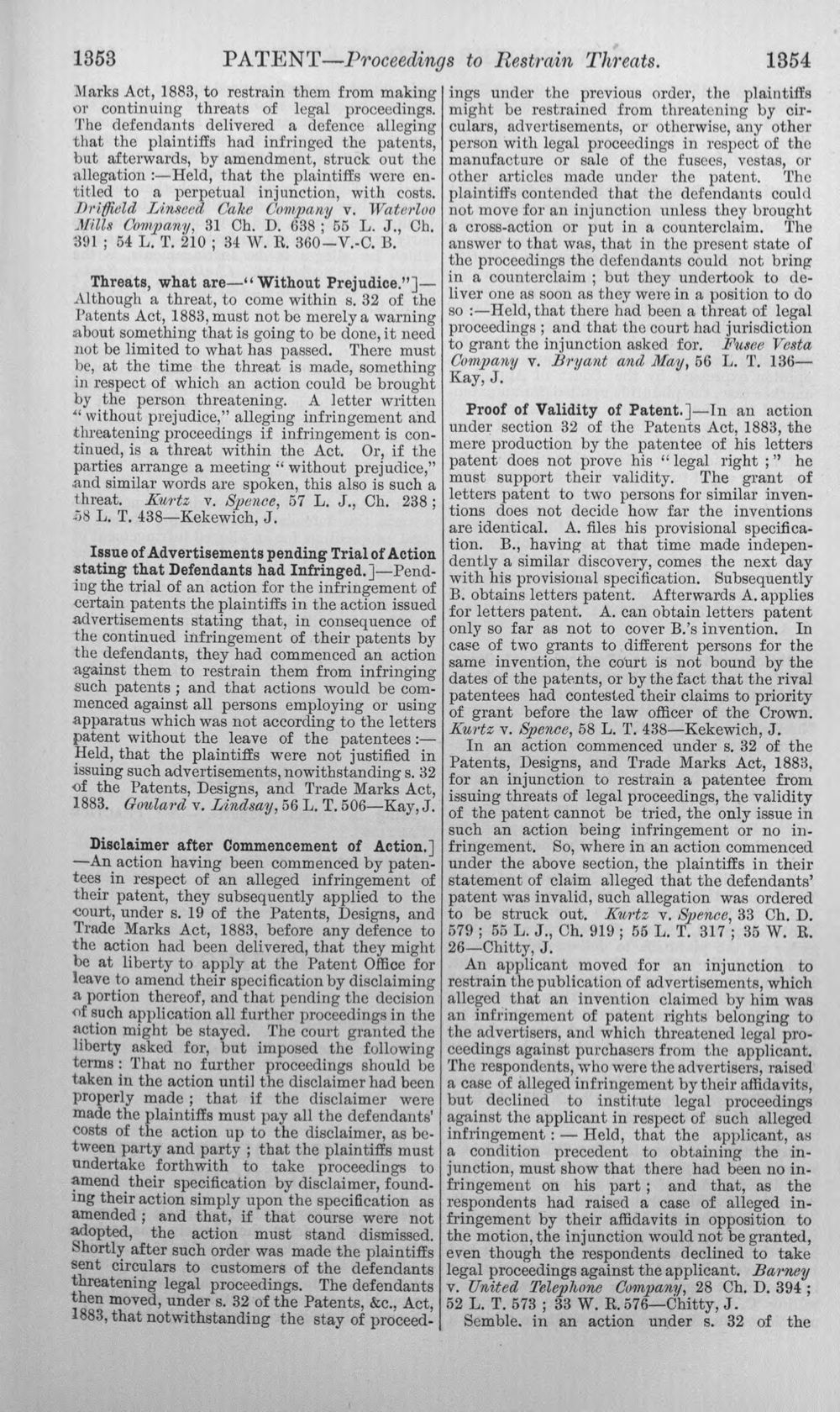 1353 PATENT—Proceedings to Restrain Threats. 1354

Marks Act, 1883, to restrain them from making or continuing threats of legal proceedings. The defendants delivered a defence alleging that the plaintiffs had infringed the patents, but afterwards, by amendment, struck out the allegation :—Held, that the plaintiffs were entitled to a perpetual injunction, with costs. Driffield Linseed Cake Company v. Waterloo Mills Company, 31 Ch. D. 638 ; 55 L. J., Ch. 391 ; 54 L. T. 210 ; 34 W. R. 360—V.-C. B.

Threats, what are—"Without Prejudice."]—Although a threat, to come within s. 32 of the Patents Act, 1883, must not be merely a warning about something that is going to be done, it need not be limited to what has passed. There must be, at the time the threat is made, something in respect of which an action could be brought by the person threatening. A letter written "without prejudice," alleging infringement and threatening proceedings if infringement is continued, is a threat within the Act. Or, if the parties arrange a meeting "without prejudice," and similar words are spoken, this also is such a threat. Kurtz v. Spence, 57 L. J., Ch. 238 ; 58 L. T. 438—Kekewich, J.

Issue of Advertisements pending Trial of Action stating that Defendants had Infringed.]—Pending the trial of an action for the infringement of certain patents the plaintiffs in the action issued advertisements stating that, in consequence of the continued infringement of their patents by the defendants, they had commenced an action against them to restrain them from infringing such patents ; and that actions would be commenced against all persons employing or using apparatus which was not according to the letters patent without the leave of the patentees :—Held, that the plaintiffs were not justified in issuing such advertisements, nowithstanding s. 32 of the Patents, Designs, and Trade Marks Act, 1883. Goulard v. Lindsay, 56 L. T. 506—Kay, J.

Disclaimer after Commencement of Action.]—An action having been commenced by patentees in respect of an alleged infringement of their patent, they subsequently applied to the court, under s. 19 of the Patents, Designs, and Trade Marks Act, 1883, before any defence to the action had been delivered, that they might be at liberty to apply at the Patent Office for leave to amend their specification by disclaiming a portion thereof, and that pending the decision of such application all further proceedings in the action might be stayed. The court granted the liberty asked for, but imposed the following terms : That no further proceedings should be taken in the action until the disclaimer had been properly made ; that if the disclaimer were made the plaintiffs must pay all the defendants' costs of the action up to the disclaimer, as between party and party ; that the plaintiffs must undertake forthwith to take proceedings to amend their specification by disclaimer, founding their action simply upon the specification as amended ; and that, if that course were not adopted, the action must stand dismissed. Shortly after such order was made the plaintiffs sent circulars to customers of the defendants threatening legal proceedings. The defendants then moved, under s. 32 of the Patents, &c., Act, 1883, that notwithstanding the stay of proceedings under the previous order, the plaintiffs might be restrained from threatening by circulars, advertisements, or otherwise, any other person with legal proceedings in respect of the manufacture or sale of the fusees, vestas, or other articles made under the patent. The plaintiffs contended that the defendants could not move for an injunction unless they brought a cross-action or put in a counterclaim. The answer to that was, that in the present state of the proceedings the defendants could not bring in a counterclaim ; but they undertook to deliver one as soon as they were in a position to do so :—Held, that there had been a threat of legal proceedings ; and that the court had jurisdiction to grant the injunction asked for. Fusee Vesta Company v. Bryant and May, 56 L. T. 136—Kay, J.

Proof of Validity of Patent.]—In an action under section 32 of the Patents Act, 1883, the mere production by the patentee of his letters patent does not prove his "legal right ;" he must support their validity. The grant of letters patent to two persons for similar inventions does not decide how far the inventions are identical. A. files his provisional specification. B., having at that time made independently a similar discovery, comes the next day with his provisional specification. Subsequently B. obtains letters patent. Afterwards A. applies for letters patent. A. can obtain letters patent only so far as not to cover B.'s invention. In case of two grants to different persons for the same invention, the court is not bound by the dates of the patents, or by the fact that the rival patentees had contested their claims to priority of grant before the law officer of the Crown. Kurtz v. Spence, 58 L. T. 438—Kekewich, J.

In an action commenced under s. 32 of the Patents, Designs, and Trade Marks Act, 1883, for an injunction to restrain a patentee from issuing threats of legal proceedings, the validity of the patent cannot be tried, the only issue in such an action being infringement or no infringement. So, where in an action commenced under the above section, the plaintiffs in their statement of claim alleged that the defendants' patent was invalid, such allegation was ordered to be struck out. Kurtz v. Spence, 33 Ch. D. 579 ; 55 L. J., Ch. 919 ; 55 L. T. 317 ; 35 W. R. 26—Chitty, J.

An applicant moved for an injunction to restrain the publication of advertisements, which alleged that an invention claimed by him was an infringement of patent rights belonging to the advertisers, and which threatened legal proceedings against purchasers from the applicant. The respondents, who were the advertisers, raised a case of alleged infringement by their affidavits, but declined to institute legal proceedings against the applicant in respect of such alleged infringement : — Held, that the applicant, as a condition precedent to obtaining the injunction, must show that there had been no infringement on his part ; and that, as the respondents had raised a case of alleged infringement by their affidavits in opposition to the motion, the injunction would not be granted, even though the respondents declined to take legal proceedings against the applicant. Barney v. United Telephone Company, 28 Ch. D. 394 ; 52 L. T. 573 ; 33 W. R. 576—Chitty, J.

Semble. in an action under s. 32 of the